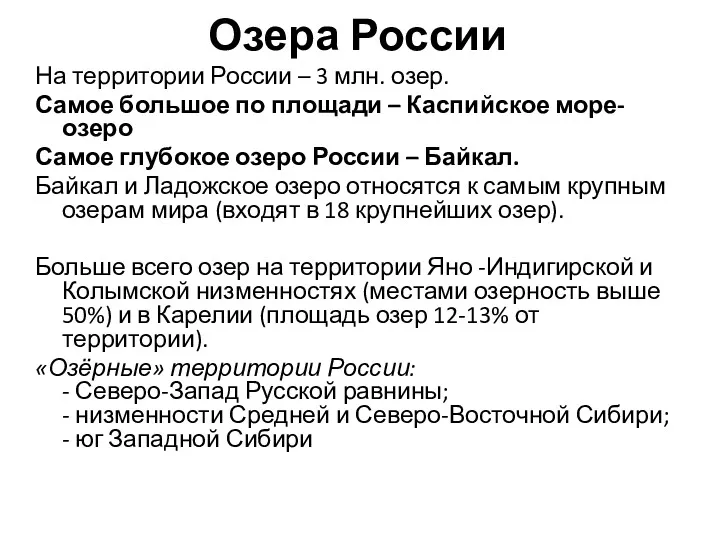 Озера России

На территории России – 3 млн. озер.

Самое большое по площади – Каспийское море-озеро

Самое глубокое озеро России – Байкал.

Байкал и Ладожское озеро относятся к самым крупным озерам мира (входят в 18 крупнейших озер).

Больше всего озер на территории Яно -Индигирской и Колымской низменностях (местами озерность выше 50%) и в Карелии (площадь озер 12-13% от территории).

«Озёрные» территории России:
- Северо-Запад Русской равнины;
- низменности Средней и Северо-Восточной Сибири;
- юг Западной Сибири